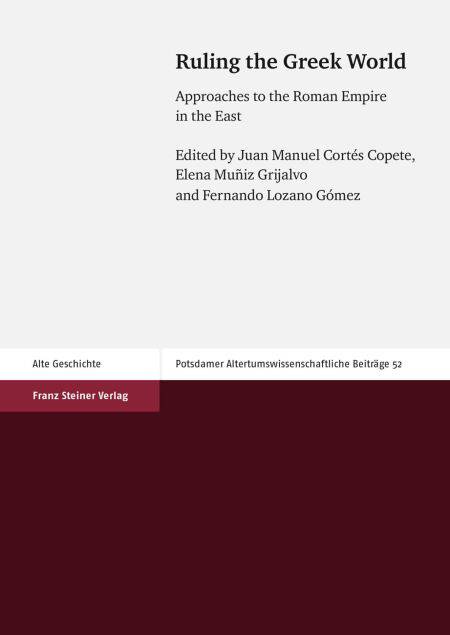 Ruling the Greek World

Approaches to the Roman Empire in the East

Edited by Juan Manuel Cortés Copete, Elena Muñiz Grijalvo and Fernando Lozano Gómez

Alte Geschichte

Potsdamer Altertumswissenschaftliche Beiträge 52

Franz Steiner Verlag